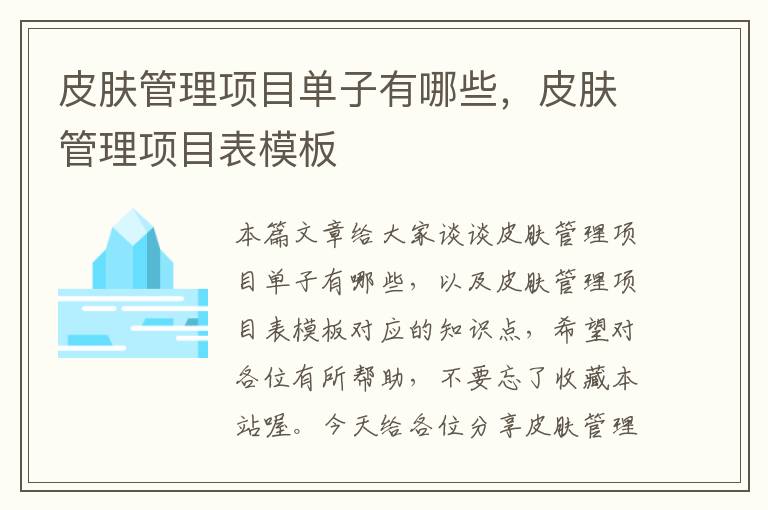 皮肤管理项目单子有哪些，皮肤管理项目表模板

本篇文章给大家谈谈皮肤管理项目单子有哪些，以及皮肤管理项目表模板对应的知识点，希望对各位有所帮助，不要忘了收藏本站喔。今天给各位分享皮肤管理